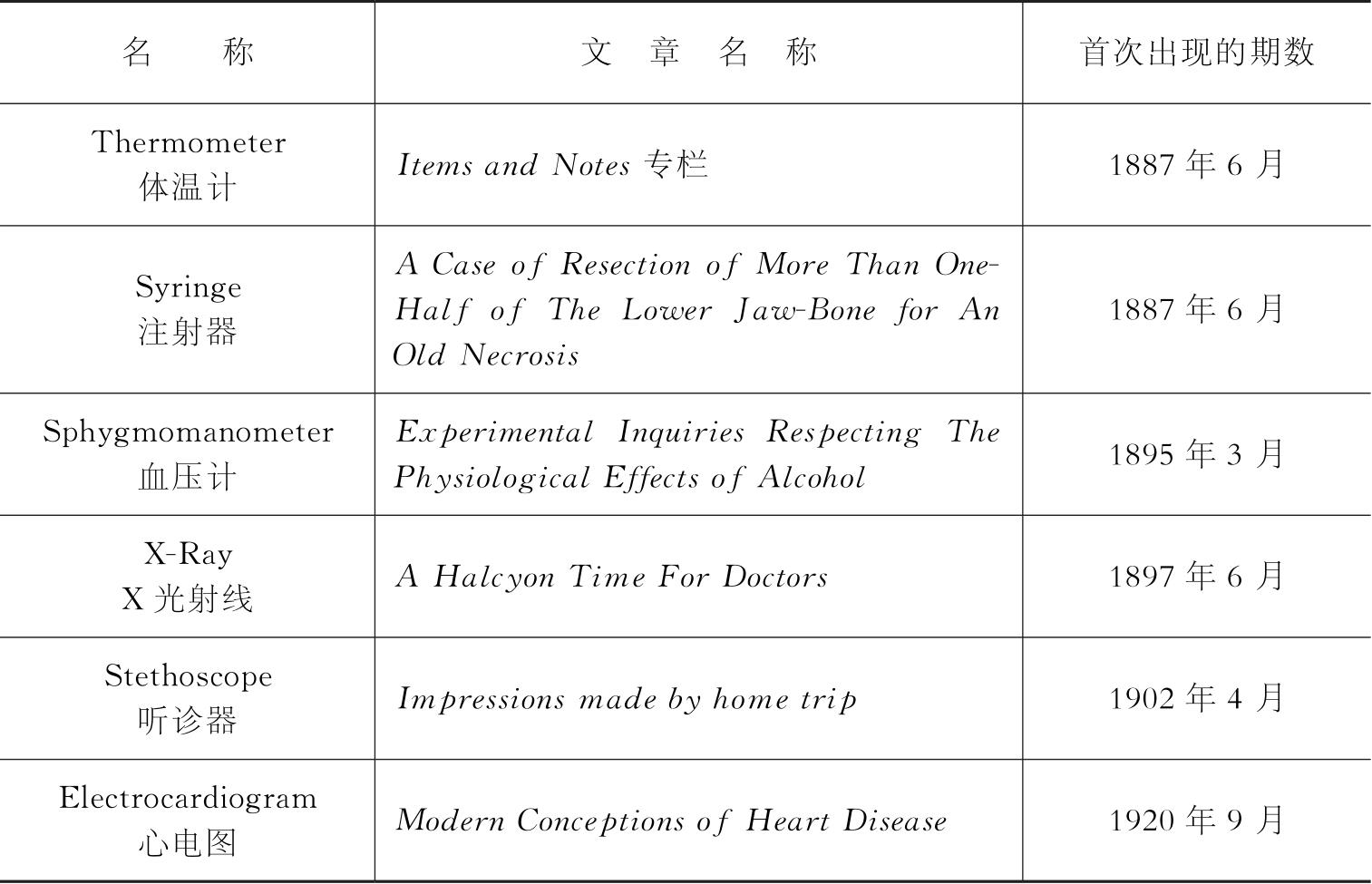 | 名 称 | 文 章 名 称 | 首次出现的期数 |
|---|---|---|
| Thermometer 体温计 | Items and Notes 专栏 | 1887 年 6 月 |
| Syringe 注射器 | A Case of Resection of More Than One-Half of The Lower Jaw-Bone for An Old Necrosis | 1887 年 6 月 |
| Sphygmomanometer 血压计 | Experimental Inquiries Respecting The Physiological Effects of Alcohol | 1895 年 3 月 |
| X-Ray X 光射线 | A Halcyon Time For Doctors | 1897 年 6 月 |
| Stethoscope 听诊器 | Impressions made by home trip | 1902 年 4 月 |
| Electrocardiogram 心电图 | Modern Conceptions of Heart Disease | 1920 年 9 月 |